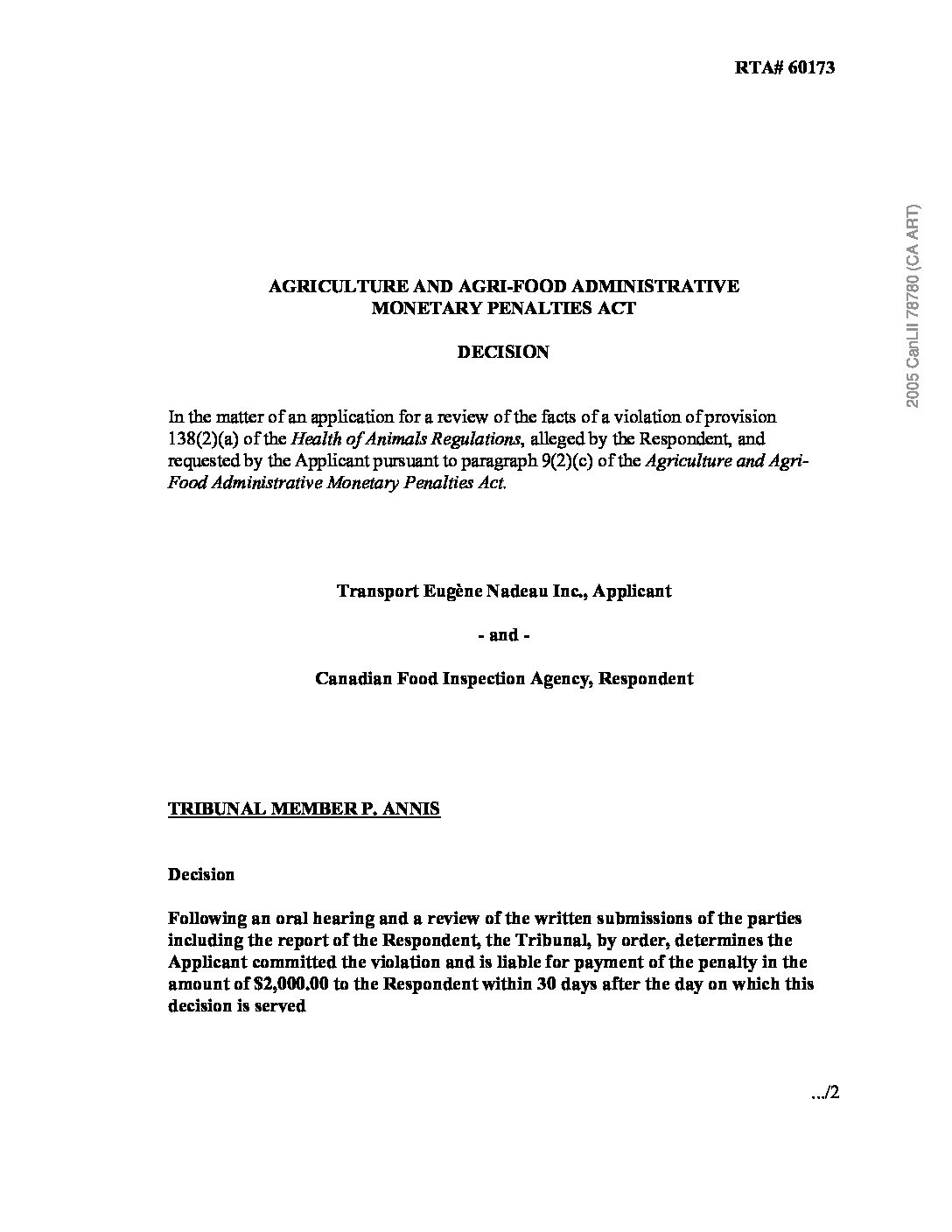 RTA# 60173

2005 CanLII 78780 (CA ART)

AGRICULTURE AND AGRI-FOOD ADMINISTRATIVE MONETARY PENALTIES ACT

DECISION

In the matter of an application for a review of the facts of a violation of provision 138(2)(a) of the Health of Animals Regulations, alleged by the Respondent, and requested by the Applicant pursuant to paragraph 9(2)(c) of the Agriculture and Agri-Food Administrative Monetary Penalties Act.

Transport Eugène Nadeau Inc., Applicant

- and -

Canadian Food Inspection Agency, Respondent

TRIBUNAL MEMBER P. ANNIS

Decision

Following an oral hearing and a review of the written submissions of the parties including the report of the Respondent, the Tribunal, by order, determines the Applicant committed the violation and is liable for payment of the penalty in the amount of $2,000.00 to the Respondent within 30 days after the day on which this decision is served

.../2